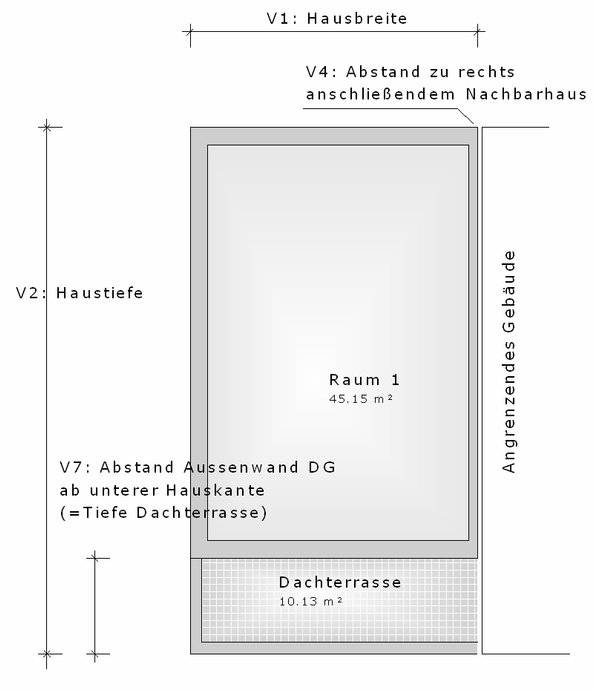 V1: Hausbreite

V4: Abstand zu rechts anschließendem Nachbarhaus

V2: Haustiefe

Angrenzendes Gebäude

Raum 1
45.15 m²

V7: Abstand Aussenwand DG ab unterer Hauskante (=Tiefe Dachterrasse)

Dachterrasse
10.13 m²